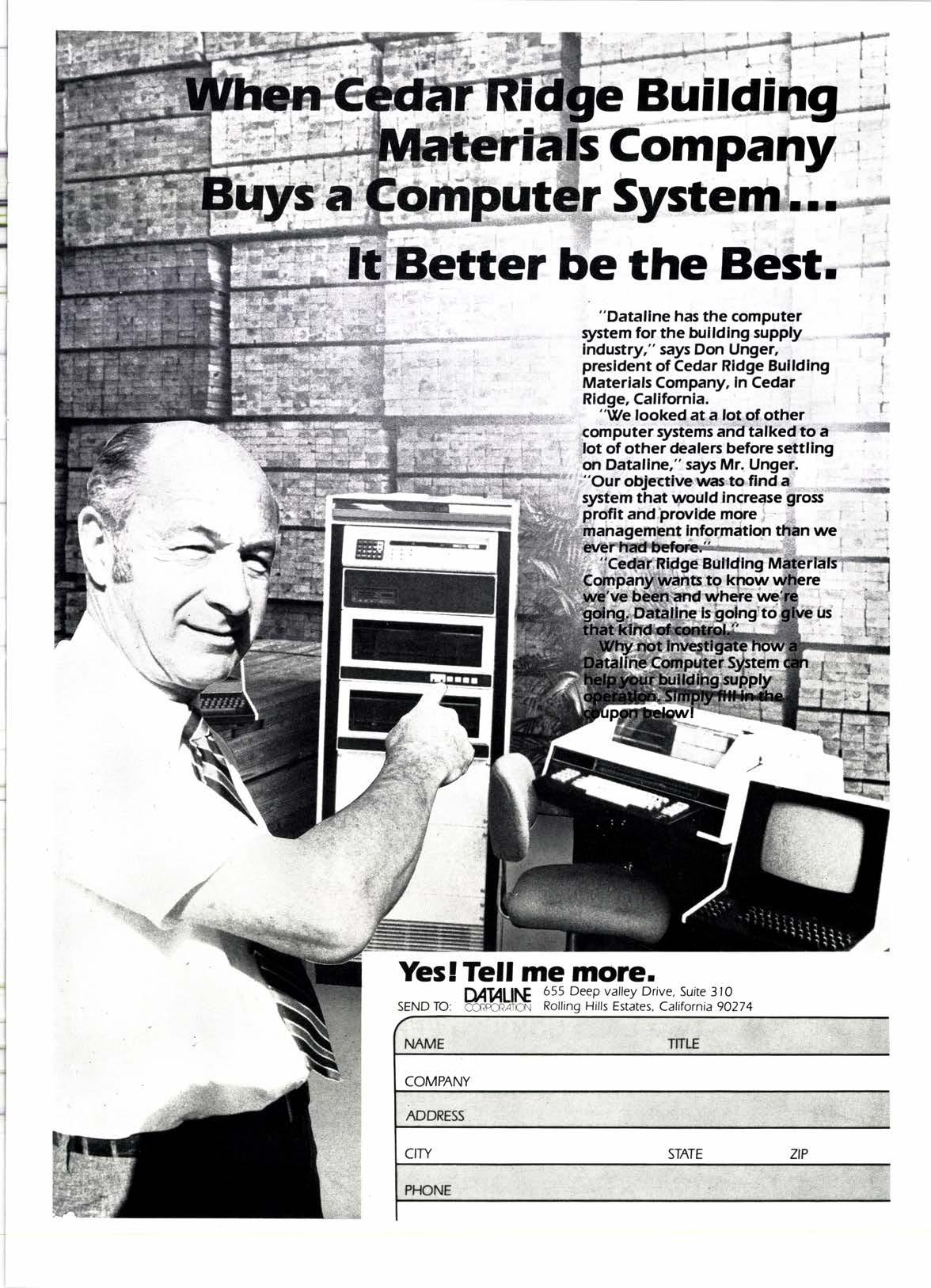 When Cedar Ridge Building Materials Company Buys a Computer System...

It Better be the Best.

"Dataline has the computer system for the building supply industry," says Don Unger, president of Cedar Ridge Building Materials Company, in Cedar Ridge, California.

"We looked at a lot of other computer systems and talked to a lot of other dealers before settling on Dataline," says Mr. Unger. "Our objective was to find a system that would increase gross profit and provide more management information than we ever had before."

"Cedar Ridge Building Materials Company wants to know where we've been and where we're going. Dataline is going to give us that kind of control."

Why not investigate how a Dataline Computer System can help your building supply operation. Simply fill in the coupon below!

Yes! Tell me more.

SEND TO: DATALINE CORPORATION 655 Deep valley Drive, Suite 310
Rolling Hills Estates, California 90274

NAME
TITLE
COMPANY
ADDRESS
CITY
STATE
ZIP
PHONE